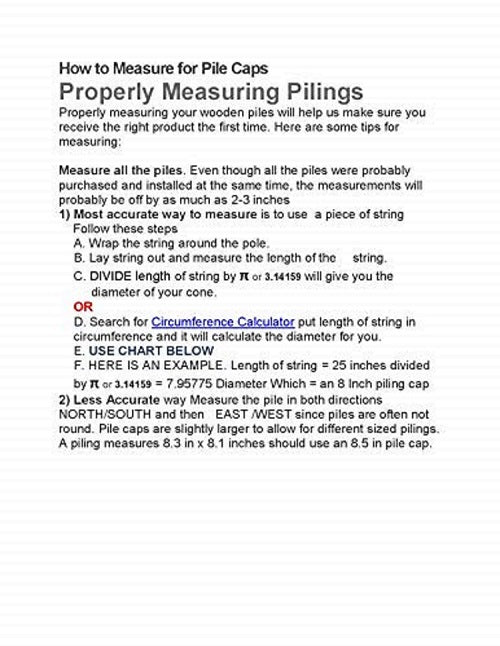 How to Measure for Pile Caps

Properly Measuring Pilings

Properly measuring your wooden piles will help us make sure you receive the right product the first time. Here are some tips for measuring:

Measure all the piles. Even though all the piles were probably purchased and installed at the same time, the measurements will probably be off by as much as 2-3 inches

1) Most accurate way to measure is to use a piece of string Follow these steps

A. Wrap the string around the pole.

B. Lay string out and measure the length of the string.

C. DIVIDE length of string by $\pi$ or 3.14159 will give you the diameter of your cone.

OR

D. Search for Circumference Calculator put length of string in circumference and it will calculate the diameter for you.

E. USE CHART BELOW

F. HERE IS AN EXAMPLE. Length of string = 25 inches divided by $\pi$ or 3.14159 = 7.95775 Diameter Which = an 8 Inch piling cap

2) Less Accurate way Measure the pile in both directions NORTH/SOUTH and then EAST /WEST since piles are often not round. Pile caps are slightly larger to allow for different sized pilings. A piling measures 8.3 in x 8.1 inches should use an 8.5 in pile cap.